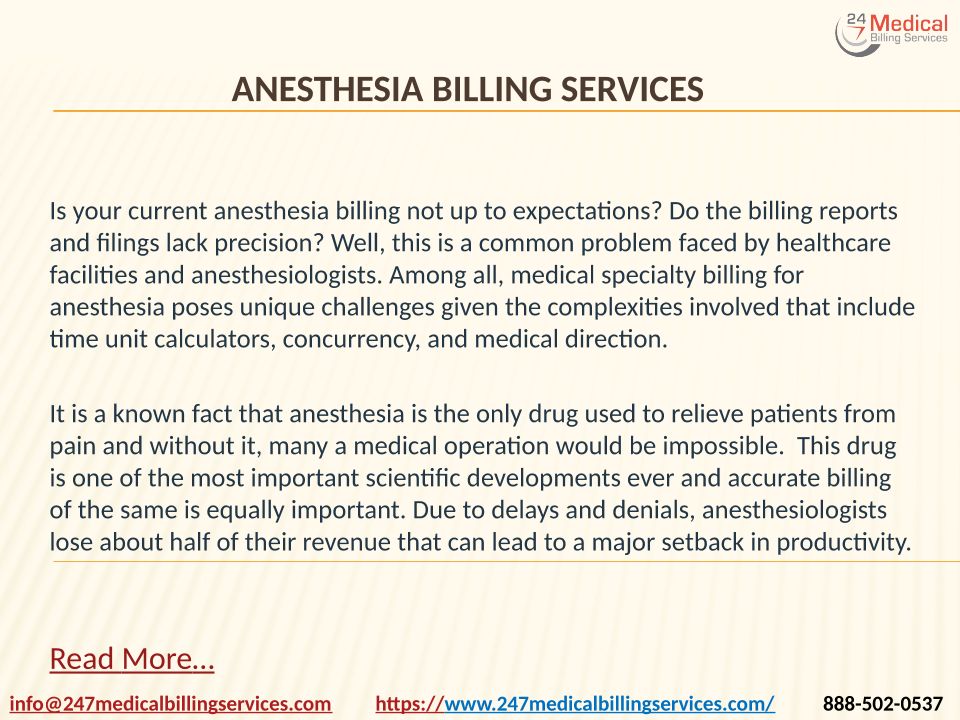 24 7 Medical Billing Services

ANESTHESIA BILLING SERVICES

Is your current anesthesia billing not up to expectations? Do the billing reports and filings lack precision? Well, this is a common problem faced by healthcare facilities and anesthesiologists. Among all, medical specialty billing for anesthesia poses unique challenges given the complexities involved that include time unit calculators, concurrency, and medical direction.

It is a known fact that anesthesia is the only drug used to relieve patients from pain and without it, many a medical operation would be impossible. This drug is one of the most important scientific developments ever and accurate billing of the same is equally important. Due to delays and denials, anesthesiologists lose about half of their revenue that can lead to a major setback in productivity.

Read More…

info@247medicalbillingservices.com https://www.247medicalbillingservices.com/ 888-502-0537